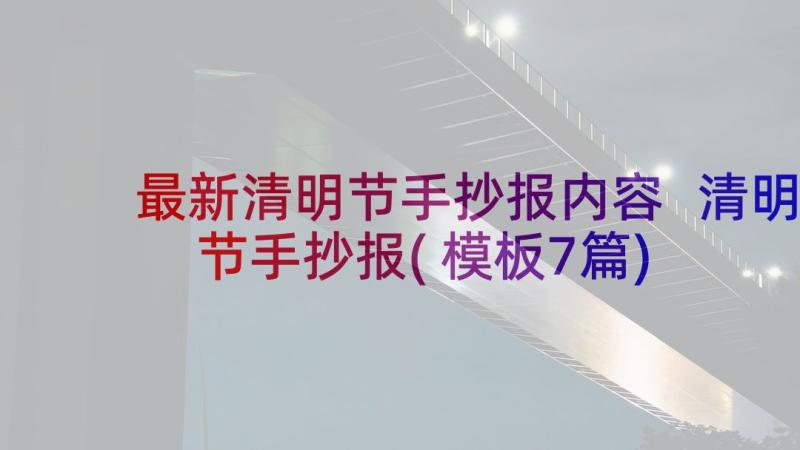 最新清明节手抄报内容 清明节手抄报(模板7篇)